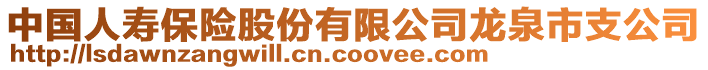 中国人寿保险股份有限公司龙泉市支公司
http://lsdawnzangwill.cn.coovee.com